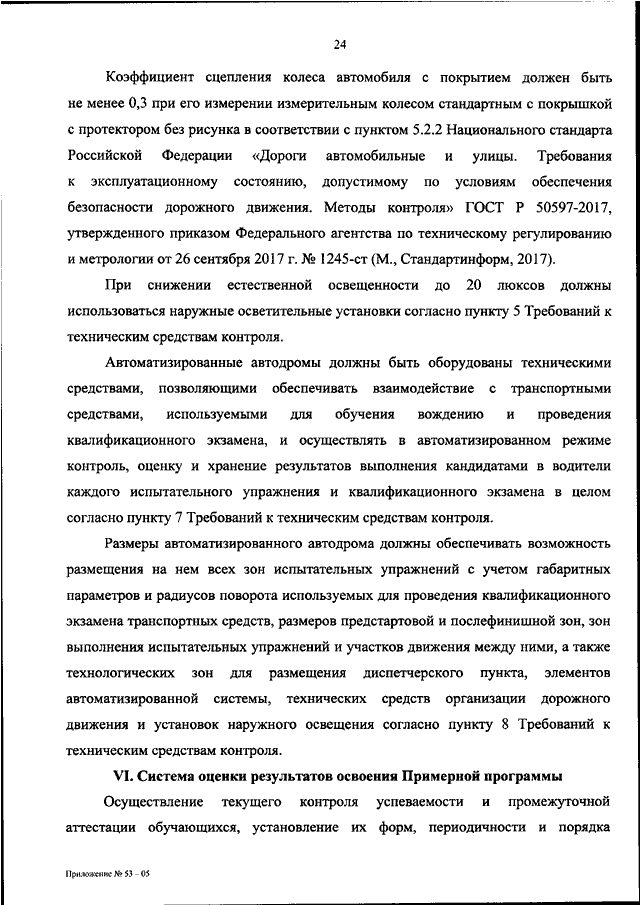 24

Коэффициент сцепления колеса автомобиля с покрытием должен быть не менее 0,3 при его измерении измерительным колесом стандартным с покрышкой с протектором без рисунка в соответствии с пунктом 5.2.2 Национального стандарта Российской Федерации «Дороги автомобильные и улицы. Требования к эксплуатационному состоянию, допустимому по условиям обеспечения безопасности дорожного движения. Методы контроля» ГОСТ Р 50597-2017, утвержденного приказом Федерального агентства по техническому регулированию и метрологии от 26 сентября 2017 г. № 1245-ст (М., Стандартинформ, 2017).

При снижении естественной освещенности до 20 люксов должны использоваться наружные осветительные установки согласно пункту 5 Требований к техническим средствам контроля.

Автоматизированные автодромы должны быть оборудованы техническими средствами, позволяющими обеспечивать взаимодействие с транспортными средствами, используемыми для обучения вождению и проведения квалификационного экзамена, и осуществлять в автоматизированном режиме контроль, оценку и хранение результатов выполнения кандидатами в водители каждого испытательного упражнения и квалификационного экзамена в целом согласно пункту 7 Требований к техническим средствам контроля.

Размеры автоматизированного автодрома должны обеспечивать возможность размещения на нем всех зон испытательных упражнений с учетом габаритных параметров и радиусов поворота используемых для проведения квалификационного экзамена транспортных средств, размеров предстартовой и послефинишной зон, зон выполнения испытательных упражнений и участков движения между ними, а также технологических зон для размещения диспетчерского пункта, элементов автоматизированной системы, технических средств организации дорожного движения и установок наружного освещения согласно пункту 8 Требований к техническим средствам контроля.

VI. Система оценки результатов освоения Примерной программы

Осуществление текущего контроля успеваемости и промежуточной аттестации обучающихся, установление их форм, периодичности и порядка

Приложение № 53 – 05